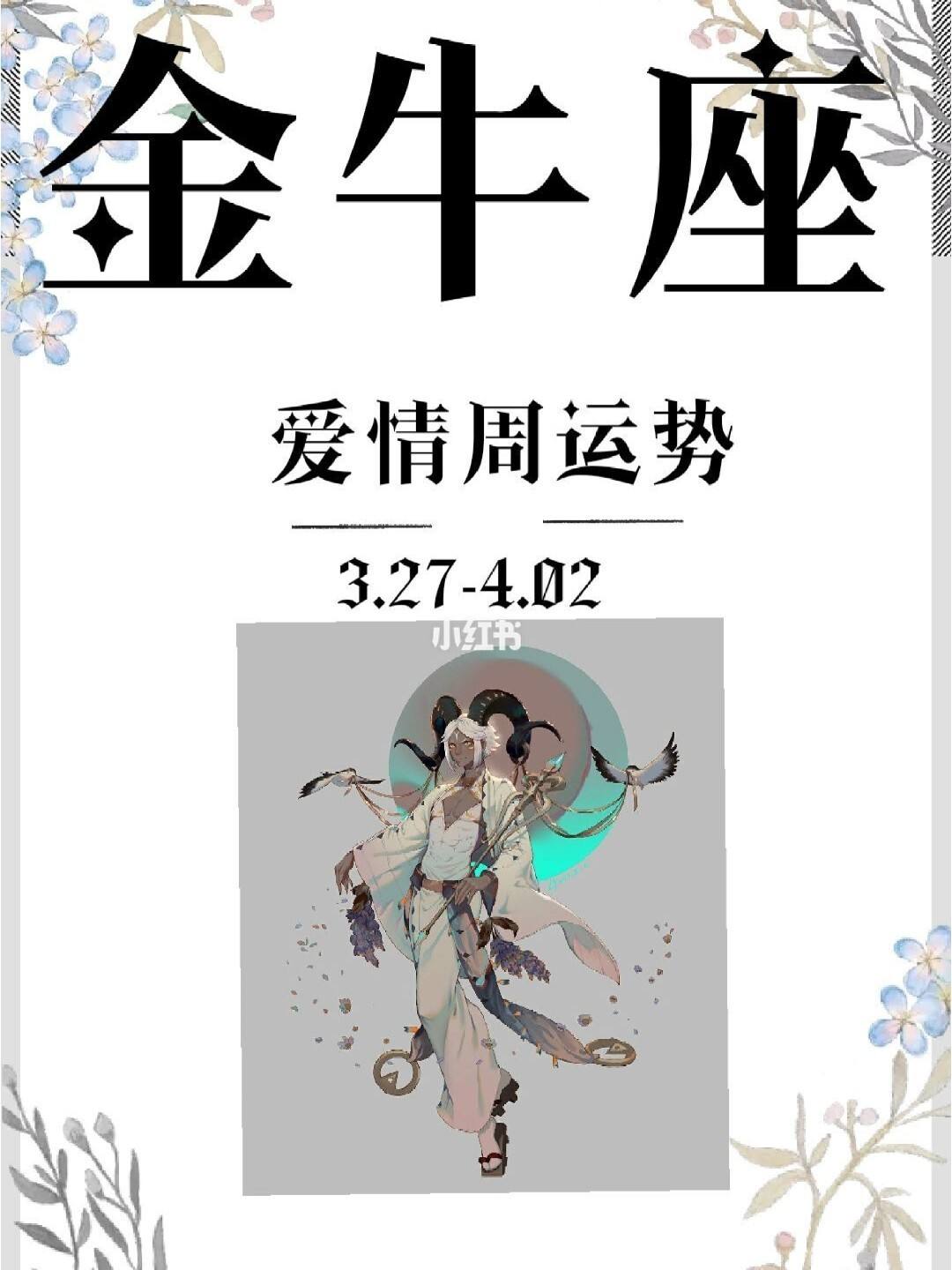 金牛座

爱情周运势

3.27-4.02

小红书